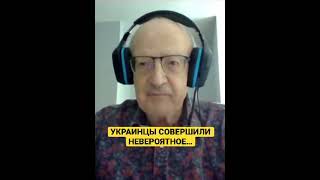 УКРАИНЦЫ СОВЕРШИЛИ НЕВЕРОЯТНОЕ...